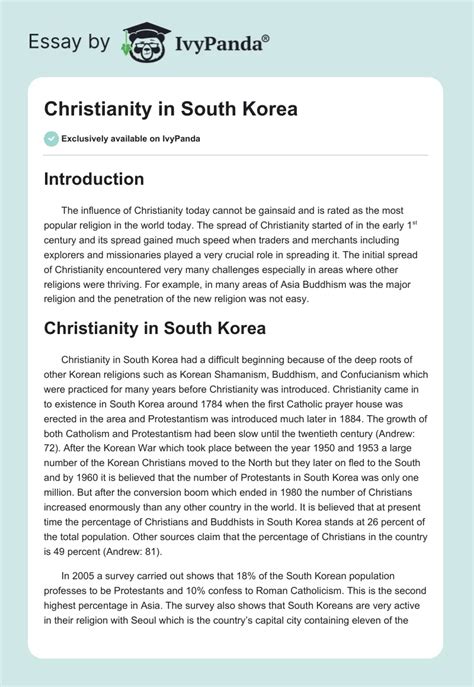 Essay by IvyPanda®

Christianity in South Korea

Exclusively available on IvyPanda

Introduction

The influence of Christianity today cannot be gainsaid and is rated as the most popular religion in the world today. The spread of Christianity started of in the early 1$^{st}$ century and its spread gained much speed when traders and merchants including explorers and missionaries played a very crucial role in spreading it. The initial spread of Christianity encountered very many challenges especially in areas where other religions were thriving. For example, in many areas of Asia Buddhism was the major religion and the penetration of the new religion was not easy.

Christianity in South Korea

Christianity in South Korea had a difficult beginning because of the deep roots of other Korean religions such as Korean Shamanism, Buddhism, and Confucianism which were practiced for many years before Christianity was introduced. Christianity came in to existence in South Korea around 1784 when the first Catholic prayer house was erected in the area and Protestantism was introduced much later in 1884. The growth of both Catholism and Protestantism had been slow until the twentieth century (Andrew: 72). After the Korean War which took place between the year 1950 and 1953 a large number of the Korean Christians moved to the North but they later on fled to the South and by 1960 it is believed that the number of Protestants in South Korea was only one million. But after the conversion boom which ended in 1980 the number of Christians increased enormously than any other country in the world. It is believed that at present time the percentage of Christians and Buddhists in South Korea stands at 26 percent of the total population. Other sources claim that the percentage of Christians in the country is 49 percent (Andrew: 81).

In 2005 a survey carried out shows that 18% of the South Korean population professes to be Protestants and 10% confess to Roman Catholicism. This is the second highest percentage in Asia. The survey also shows that South Koreans are very active in their religion with Seoul which is the country's capital city containing eleven of the